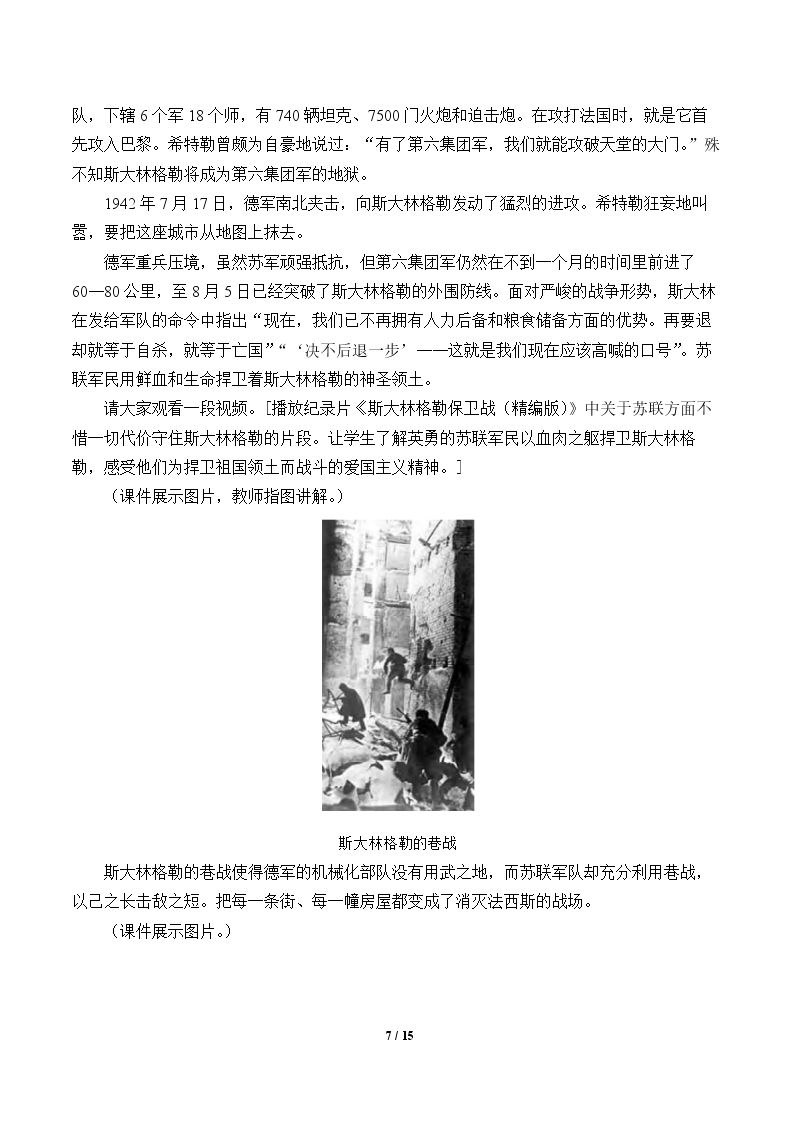 队，下辖6个军18个师，有740辆坦克、7500门火炮和迫击炮。在攻打法国时，就是它首先攻入巴黎。希特勒曾颇为自豪地说过：“有了第六集团军，我们就能攻破天堂的大门。”殊不知斯大林格勒将成为第六集团军的地狱。

1942年7月17日，德军南北夹击，向斯大林格勒发动了猛烈的进攻。希特勒狂妄地叫嚣，要把这座城市从地图上抹去。

德军重兵压境，虽然苏军顽强抵抗，但第六集团军仍然在不到一个月的时间里前进了60—80公里，至8月5日已经突破了斯大林格勒的外围防线。面对严峻的战争形势，斯大林在发给军队的命令中指出“现在，我们已不再拥有人力后备和粮食储备方面的优势。再要退却就等于自杀，就等于亡国”“‘决不后退一步’——这就是我们现在应该高喊的口号”。苏联军民用鲜血和生命捍卫着斯大林格勒的神圣领土。

请大家观看一段视频。[播放纪录片《斯大林格勒保卫战（精编版）》中关于苏联方面不惜一切代价守住斯大林格勒的片段。让学生了解英勇的苏联军民以血肉之躯捍卫斯大林格勒，感受他们为捍卫祖国领土而战斗的爱国主义精神。]

（课件展示图片，教师指图讲解。）

斯大林格勒的巷战

斯大林格勒的巷战使得德军的机械化部队没有用武之地，而苏联军队却充分利用巷战，以己之长击敌之短。把每一条街、每一幢房屋都变成了消灭法西斯的战场。

（课件展示图片。）

7 / 15